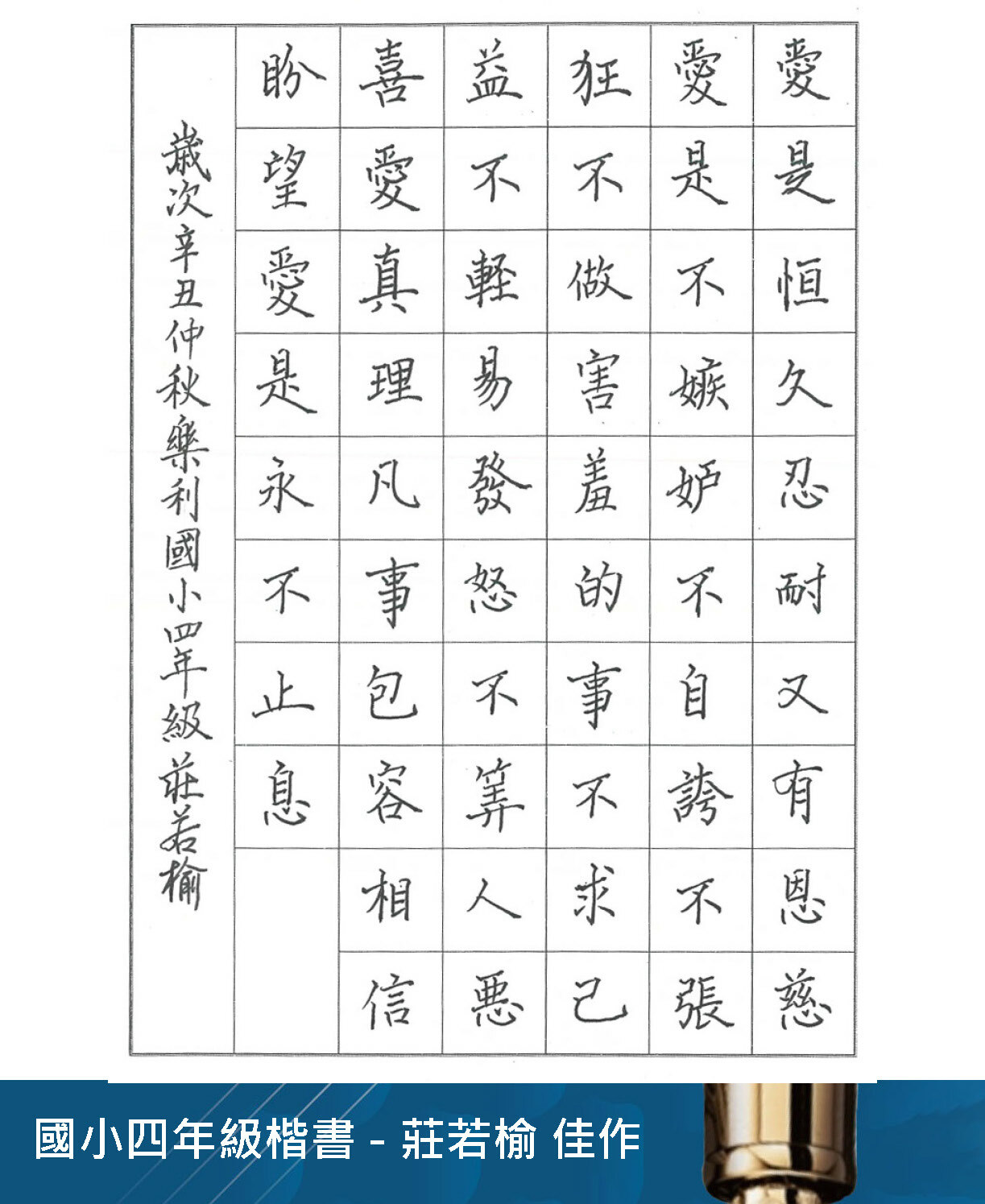 愛是恒久忍耐又有恩慈

愛是不嫉妒不自誇不張

狂不做害羞的事不求己

益不輕易發怒不算人惡

喜愛真理凡事包容相信

盼望愛是永不止息

歲次辛丑仲秋樂利國小四年級莊若榆

國小四年級楷書 - 莊若榆 佳作